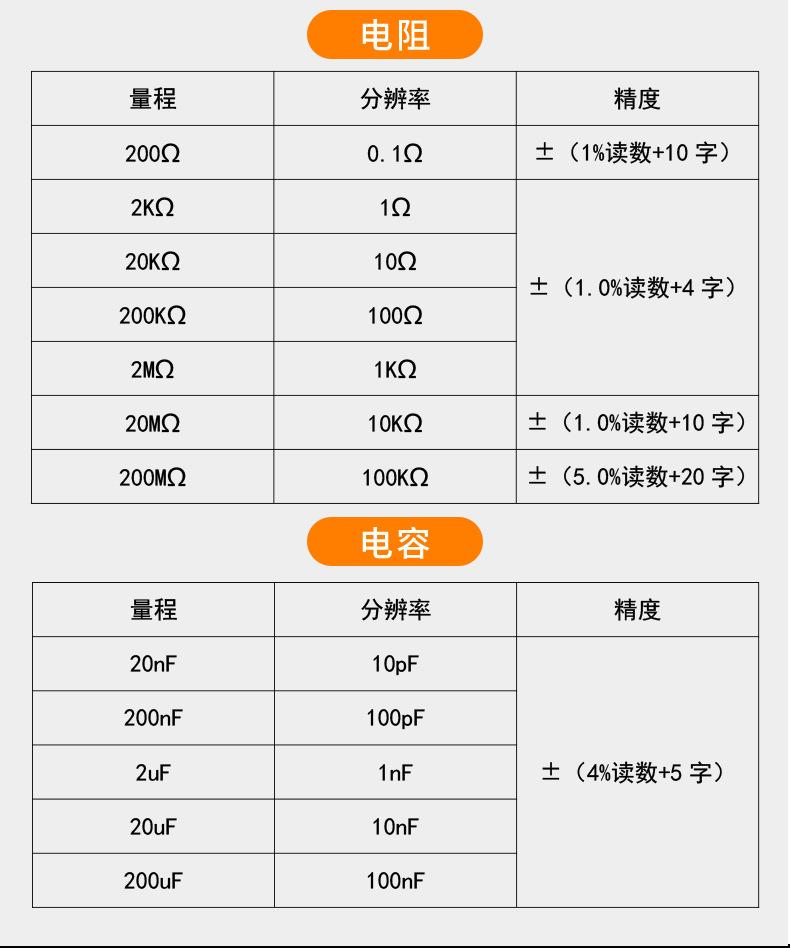 电阻

| 量程 | 分辨率 | 精度 |
|---|---|---|
| 200Ω | 0.1Ω | ±（1%读数+10字） |
| 2KΩ | 1Ω | ±（1.0%读数+4字） |
| 20KΩ | 10Ω | |
| 200KΩ | 100Ω | |
| 2MΩ | 1KΩ | |
| 20MΩ | 10KΩ | ±（1.0%读数+10字） |
| 200MΩ | 100KΩ | ±（5.0%读数+20字） |

电容

| 量程 | 分辨率 | 精度 |
|---|---|---|
| 20nF | 10pF | ±（4%读数+5字） |
| 200nF | 100pF | |
| 2uF | 1nF | |
| 20uF | 10nF | |
| 200uF | 100nF | |